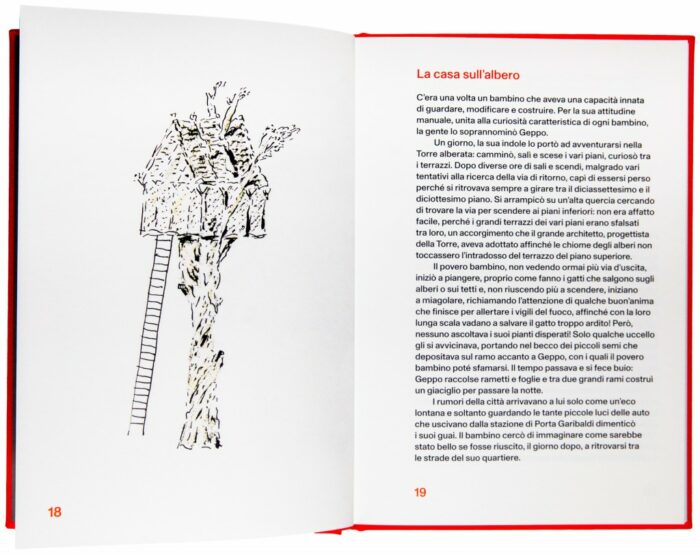 18

La casa sull'albero

C'era una volta un bambino che aveva una capacità innata di guardare, modificare e costruire. Per la sua attitudine manuale, unita alla curiosità caratteristica di ogni bambino, la gente lo soprannominò Geppo.

Un giorno, la sua indole lo portò ad avventurarsi nella Torre alberata: camminò, salì e scese i vari piani, curiosò tra i terrazzi. Dopo diverse ore di sali e scendi, malgrado vari tentativi alla ricerca della via di ritorno, capì di essersi perso perché si ritrovava sempre a girare tra il diciassettesimo e il diciottesimo piano. Si arrampicò su un'alta quercia cercando di trovare la via per scendere ai piani inferiori: non era affatto facile, perché i grandi terrazzi dei vari piani erano sfalsati tra loro, un accorgimento che il grande architetto, progettista della Torre, aveva adottato affinché le chiome degli alberi non toccassero l'intradosso del terrazzo del piano superiore.

Il povero bambino, non vedendo ormai più via d'uscita, iniziò a piangere, proprio come fanno i gatti che salgono sugli alberi o sui tetti e, non riuscendo più a scendere, iniziano a miagolare, richiamando l'attenzione di qualche buon'anima che finisce per allertare i vigili del fuoco, affinché con la loro lunga scala vadano a salvare il gatto troppo ardito! Però, nessuno ascoltava i suoi pianti disperati! Solo qualche uccello gli si avvicinava, portando nel becco dei piccoli semi che depositava sul ramo accanto a Geppo, con i quali il povero bambino poté sfamarsi. Il tempo passava e si fece buio: Geppo raccolse rametti e foglie e tra due grandi rami costruì un giaciglio per passare la notte.

I rumori della città arrivavano a lui solo come un'eco lontana e soltanto guardando le tante piccole luci delle auto che uscivano dalla stazione di Porta Garibaldi dimenticò i suoi guai. Il bambino cercò di immaginare come sarebbe stato bello se fosse riuscito, il giorno dopo, a ritrovarsi tra le strade del suo quartiere.

19